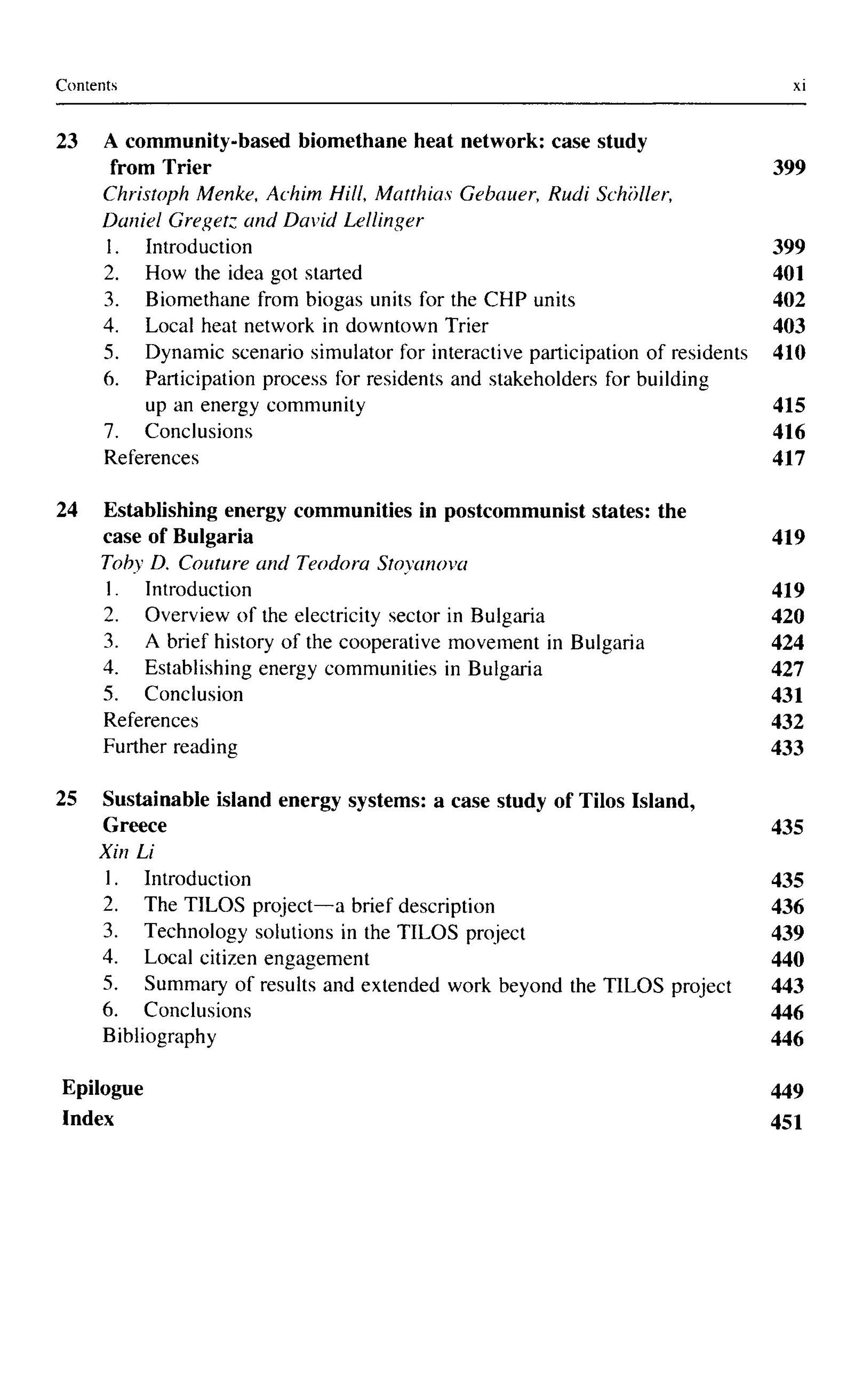 Contents xi

23 A community-based biomethane heat network: case study from Trier 399
Christoph Menke, Achim Hill, Matthias Gebauer, Rudi Schöller, Daniel Gregetz and David Lellinger
1. Introduction 399
2. How the idea got started 401
3. Biomethane from biogas units for the CHP units 402
4. Local heat network in downtown Trier 403
5. Dynamic scenario simulator for interactive participation of residents 410
6. Participation process for residents and stakeholders for building up an energy community 415
7. Conclusions 416
References 417

24 Establishing energy communities in postcommunist states: the case of Bulgaria 419
Toby D. Couture and Teodora Stoyanova
1. Introduction 419
2. Overview of the electricity sector in Bulgaria 420
3. A brief history of the cooperative movement in Bulgaria 424
4. Establishing energy communities in Bulgaria 427
5. Conclusion 431
References 432
Further reading 433

25 Sustainable island energy systems: a case study of Tilos Island, Greece 435
Xin Li
1. Introduction 435
2. The TILOS project—a brief description 436
3. Technology solutions in the TILOS project 439
4. Local citizen engagement 440
5. Summary of results and extended work beyond the TILOS project 443
6. Conclusions 446
Bibliography 446

Epilogue 449
Index 451